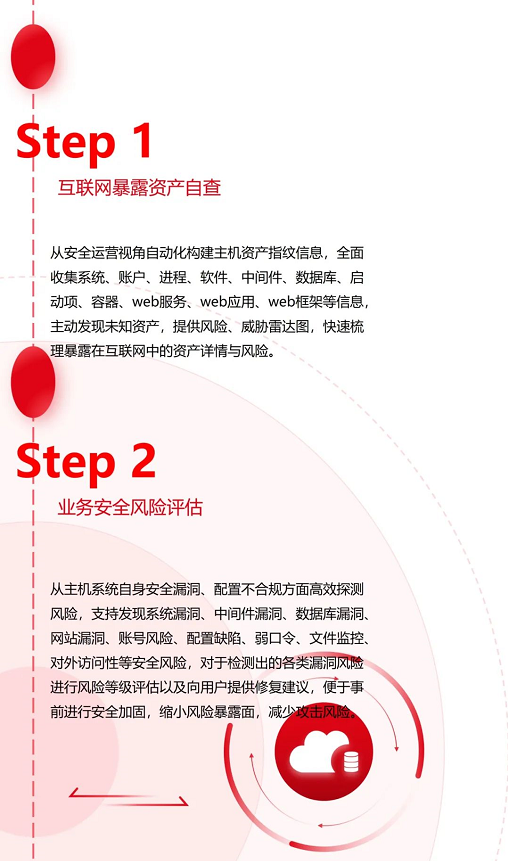 Step 1

互联网暴露资产自查

从安全运营视角自动化构建主机资产指纹信息，全面收集系统、账户、进程、软件、中间件、数据库、启动项、容器、web服务、web应用、web框架等信息，主动发现未知资产，提供风险、威胁雷达图，快速梳理暴露在互联网中的资产详情与风险。

Step 2

业务安全风险评估

从主机系统自身安全漏洞、配置不合规方面高效探测风险，支持发现系统漏洞、中间件漏洞、数据库漏洞、网站漏洞、账号风险、配置缺陷、弱口令、文件监控、对外访问性等安全风险，对于检测出的各类漏洞风险进行风险等级评估以及向用户提供修复建议，便于事前进行安全加固，缩小风险暴露面，减少攻击风险。